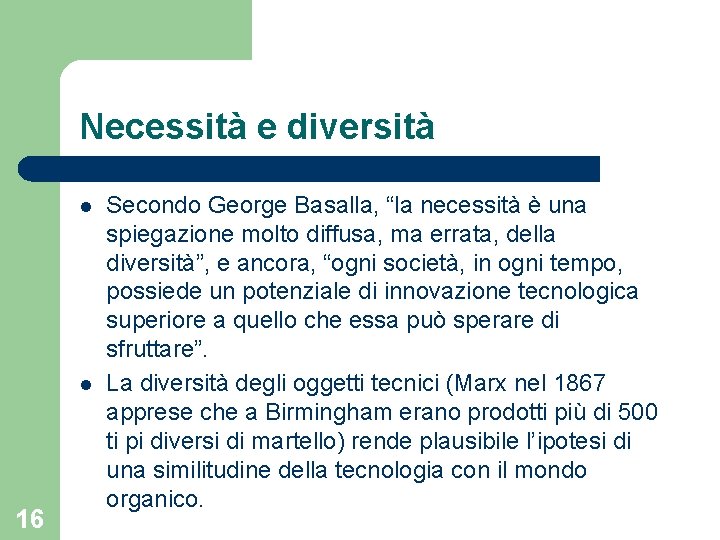 Necessità e diversità

- Secondo George Basalla, “la necessità è una spiegazione molto diffusa, ma errata, della diversità”, e ancora, “ogni società, in ogni tempo, possiede un potenziale di innovazione tecnologica superiore a quello che essa può sperare di sfruttare”.
- La diversità degli oggetti tecnici (Marx nel 1867 apprese che a Birmingham erano prodotti più di 500 ti pi diversi di martello) rende plausibile l’ipotesi di una similitudine della tecnologia con il mondo organico.

16